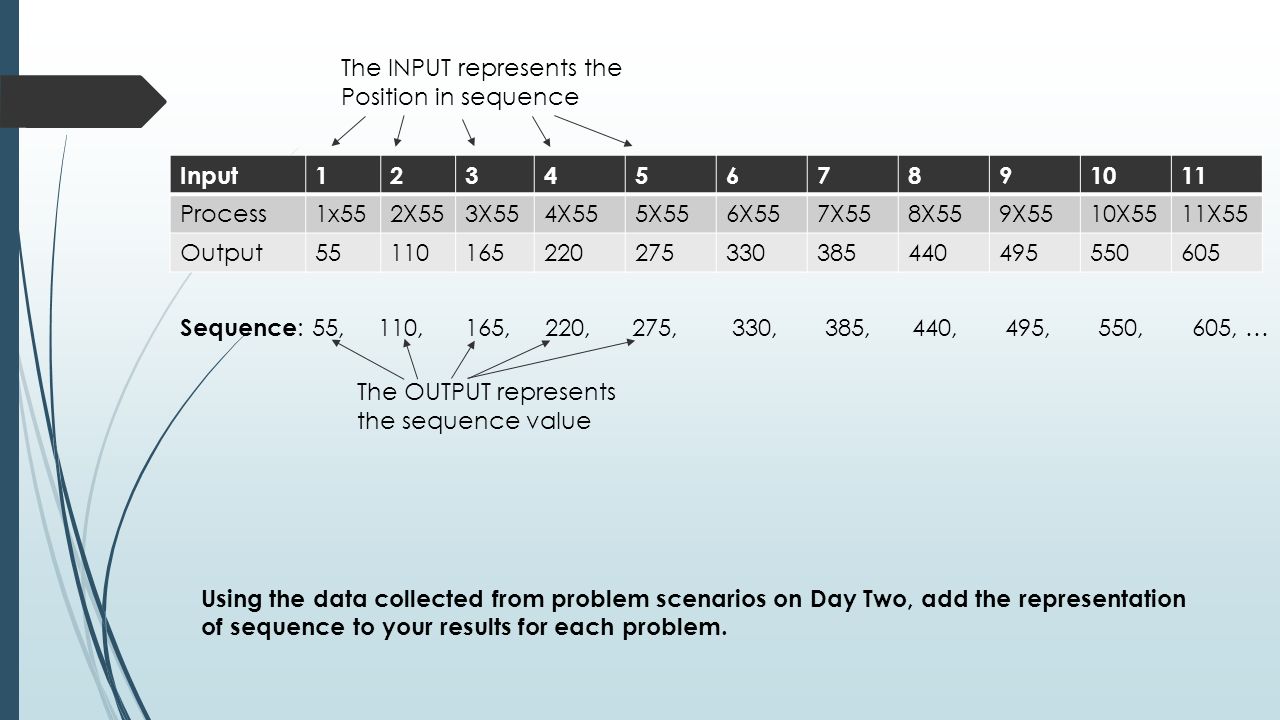 The INPUT represents the Position in sequence

| Input | 1 | 2 | 3 | 4 | 5 | 6 | 7 | 8 | 9 | 10 | 11 |
|---|---|---|---|---|---|---|---|---|---|---|---|
| Process | 1x55 | 2X55 | 3X55 | 4X55 | 5X55 | 6X55 | 7X55 | 8X55 | 9X55 | 10X55 | 11X55 |
| Output | 55 | 110 | 165 | 220 | 275 | 330 | 385 | 440 | 495 | 550 | 605 |

Sequence: 55, 110, 165, 220, 275, 330, 385, 440, 495, 550, 605, …

The OUTPUT represents the sequence value

Using the data collected from problem scenarios on Day Two, add the representation of sequence to your results for each problem.